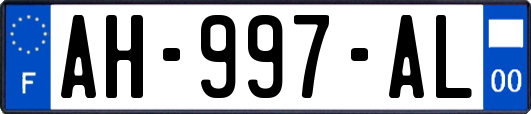 F

AH-997-AL

00